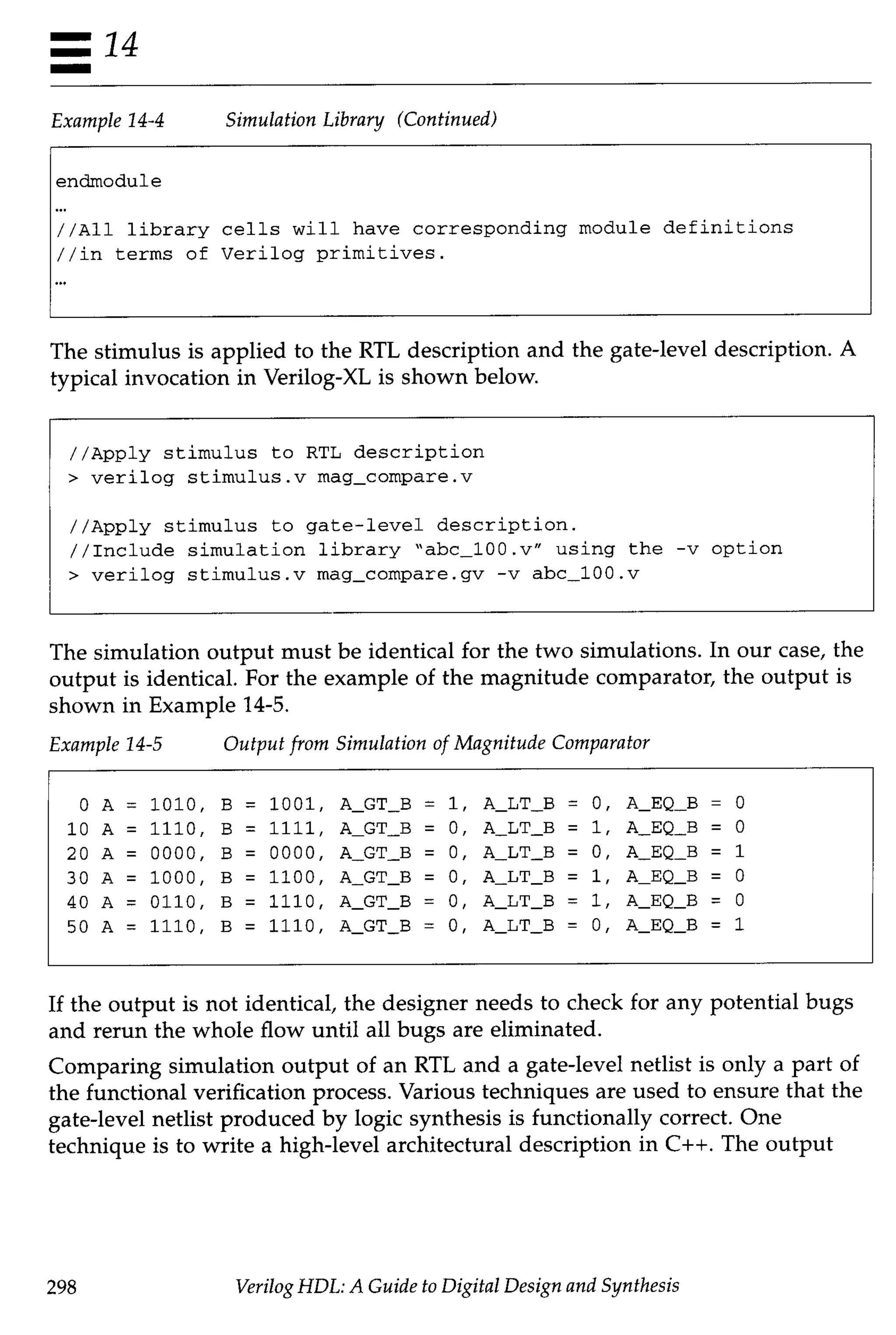 14

Example 14-4 Simulation Library (Continued)

endmodule
...
//All library cells will have corresponding module definitions
//in terms of Verilog primitives.
...

The stimulus is applied to the RTL description and the gate-level description. A typical invocation in Verilog-XL is shown below.

//Apply stimulus to RTL description
> verilog stimulus.v mag_compare.v

//Apply stimulus to gate-level description.
//Include simulation library "abc_100.v" using the -v option
> verilog stimulus.v mag_compare.gv -v abc_100.v

The simulation output must be identical for the two simulations. In our case, the output is identical. For the example of the magnitude comparator, the output is shown in Example 14-5.

Example 14-5 Output from Simulation of Magnitude Comparator

0 A = 1010, B = 1001, A_GT_B = 1, A_LT_B = 0, A_EQ_B = 0
10 A = 1110, B = 1111, A_GT_B = 0, A_LT_B = 1, A_EQ_B = 0
20 A = 0000, B = 0000, A_GT_B = 0, A_LT_B = 0, A_EQ_B = 1
30 A = 1000, B = 1100, A_GT_B = 0, A_LT_B = 1, A_EQ_B = 0
40 A = 0110, B = 1110, A_GT_B = 0, A_LT_B = 1, A_EQ_B = 0
50 A = 1110, B = 1110, A_GT_B = 0, A_LT_B = 0, A_EQ_B = 1

If the output is not identical, the designer needs to check for any potential bugs and rerun the whole flow until all bugs are eliminated.

Comparing simulation output of an RTL and a gate-level netlist is only a part of the functional verification process. Various techniques are used to ensure that the gate-level netlist produced by logic synthesis is functionally correct. One technique is to write a high-level architectural description in C++. The output

298 Verilog HDL: A Guide to Digital Design and Synthesis